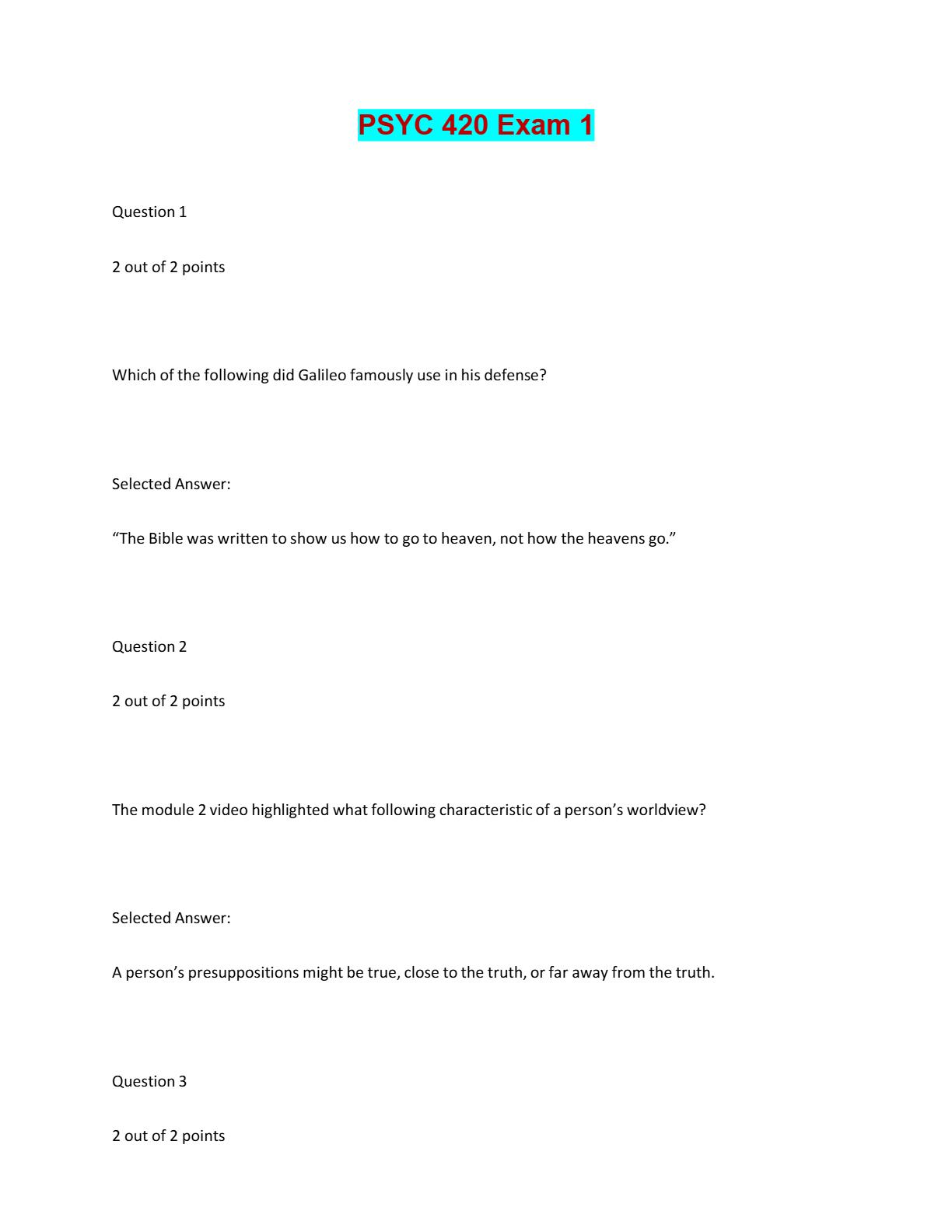 PSYC 420 Exam 1

Question 1

2 out of 2 points

Which of the following did Galileo famously use in his defense?

Selected Answer:

“The Bible was written to show us how to go to heaven, not how the heavens go.”

Question 2

2 out of 2 points

The module 2 video highlighted what following characteristic of a person’s worldview?

Selected Answer:

A person’s presuppositions might be true, close to the truth, or far away from the truth.

Question 3

2 out of 2 points